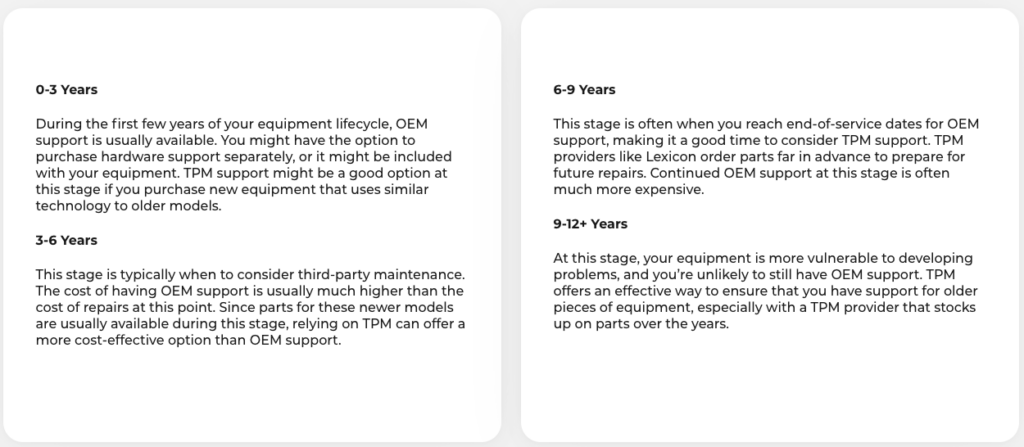 0-3 Years

During the first few years of your equipment lifecycle, OEM support is usually available. You might have the option to purchase hardware support separately, or it might be included with your equipment. TPM support might be a good option at this stage if you purchase new equipment that uses similar technology to older models.

3-6 Years

This stage is typically when to consider third-party maintenance. The cost of having OEM support is usually much higher than the cost of repairs at this point. Since parts for these newer models are usually available during this stage, relying on TPM can offer a more cost-effective option than OEM support.

6-9 Years

This stage is often when you reach end-of-service dates for OEM support, making it a good time to consider TPM support. TPM providers like Lexicon order parts far in advance to prepare for future repairs. Continued OEM support at this stage is often much more expensive.

9-12+ Years

At this stage, your equipment is more vulnerable to developing problems, and you're unlikely to still have OEM support. TPM offers an effective way to ensure that you have support for older pieces of equipment, especially with a TPM provider that stocks up on parts over the years.